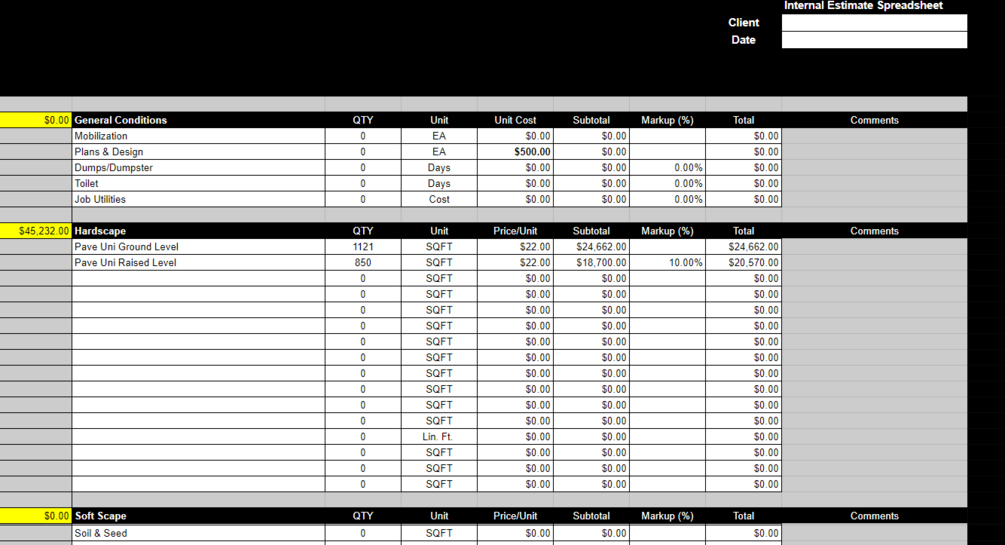 Internal Estimate Spreadsheet
Client
Date

| $0.00 | General Conditions | QTY | Unit | Unit Cost | Subtotal | Markup (%) | Total | Comments |
|---|---|---|---|---|---|---|---|---|
| | Mobilization | 0 | EA | $0.00 | $0.00 | | $0.00 | |
| | Plans & Design | 0 | EA | $500.00 | $0.00 | | $0.00 | |
| | Dumps/Dumpster | 0 | Days | $0.00 | $0.00 | 0.00% | $0.00 | |
| | Toilet | 0 | Days | $0.00 | $0.00 | 0.00% | $0.00 | |
| | Job Utilities | 0 | Cost | $0.00 | $0.00 | 0.00% | $0.00 | |

| $45,232.00 | Hardscape | QTY | Unit | Price/Unit | Subtotal | Markup (%) | Total | Comments |
|---|---|---|---|---|---|---|---|---|
| | Pave Uni Ground Level | 1121 | SQFT | $22.00 | $24,662.00 | | $24,662.00 | |
| | Pave Uni Raised Level | 850 | SQFT | $22.00 | $18,700.00 | 10.00% | $20,570.00 | |
| | | 0 | SQFT | $0.00 | $0.00 | | $0.00 | |
| | | 0 | SQFT | $0.00 | $0.00 | | $0.00 | |
| | | 0 | SQFT | $0.00 | $0.00 | | $0.00 | |
| | | 0 | SQFT | $0.00 | $0.00 | | $0.00 | |
| | | 0 | SQFT | $0.00 | $0.00 | | $0.00 | |
| | | 0 | SQFT | $0.00 | $0.00 | | $0.00 | |
| | | 0 | SQFT | $0.00 | $0.00 | | $0.00 | |
| | | 0 | SQFT | $0.00 | $0.00 | | $0.00 | |
| | | 0 | SQFT | $0.00 | $0.00 | | $0.00 | |
| | | 0 | SQFT | $0.00 | $0.00 | | $0.00 | |
| | | 0 | Lin. Ft. | $0.00 | $0.00 | | $0.00 | |
| | | 0 | SQFT | $0.00 | $0.00 | | $0.00 | |
| | | 0 | SQFT | $0.00 | $0.00 | | $0.00 | |
| | | 0 | SQFT | $0.00 | $0.00 | | $0.00 | |

| $0.00 | Soft Scape | QTY | Unit | Price/Unit | Subtotal | Markup (%) | Total | Comments |
|---|---|---|---|---|---|---|---|---|
| | Soil & Seed | 0 | SQFT | $0.00 | $0.00 | | $0.00 | |